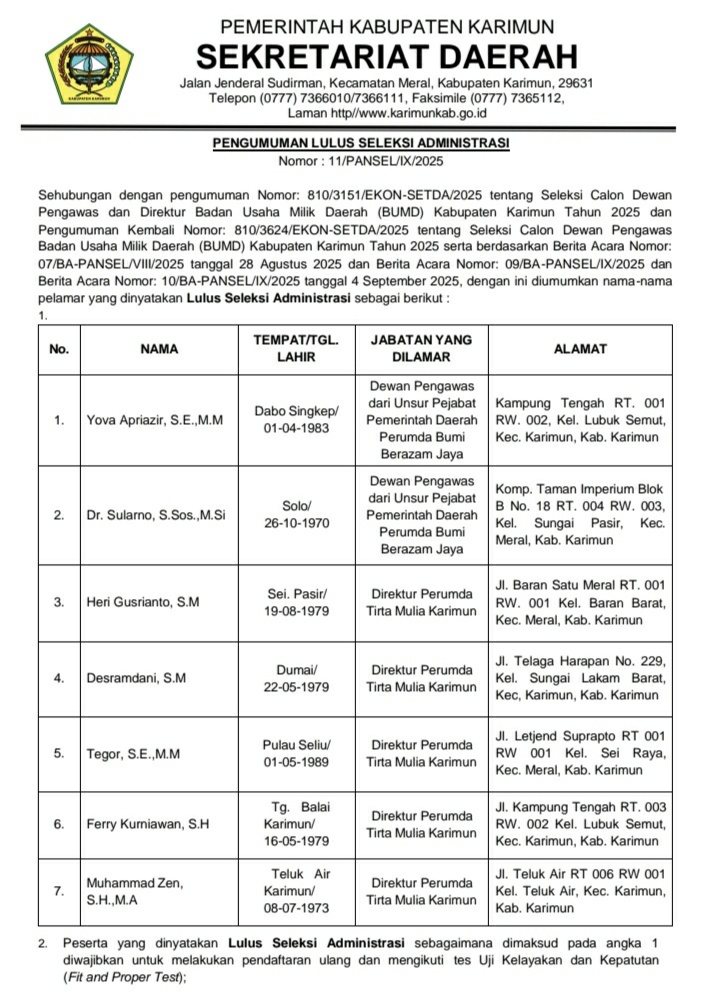 KABUPATEN KARIMUN

PEMERINTAH KABUPATEN KARIMUN
SEKRETARIAT DAERAH
Jalan Jenderal Sudirman, Kecamatan Meral, Kabupaten Karimun, 29631
Telepon (0777) 7366010/7366111, Faksimile (0777) 7365112,
Laman http//www.karimunkab.go.id

PENGUMUMAN LULUS SELEKSI ADMINISTRASI
Nomor : 11/PANSEL/IX/2025

Sehubungan dengan pengumuman Nomor: 810/3151/EKON-SETDA/2025 tentang Seleksi Calon Dewan Pengawas dan Direktur Badan Usaha Milik Daerah (BUMD) Kabupaten Karimun Tahun 2025 dan Pengumuman Kembali Nomor: 810/3624/EKON-SETDA/2025 tentang Seleksi Calon Dewan Pengawas Badan Usaha Milik Daerah (BUMD) Kabupaten Karimun Tahun 2025 serta berdasarkan Berita Acara Nomor: 07/BA-PANSEL/VIII/2025 tanggal 28 Agustus 2025 dan Berita Acara Nomor: 09/BA-PANSEL/IX/2025 dan Berita Acara Nomor: 10/BA-PANSEL/IX/2025 tanggal 4 September 2025, dengan ini diumumkan nama-nama pelamar yang dinyatakan Lulus Seleksi Administrasi sebagai berikut :
1.

| No. | NAMA | TEMPAT/TGL. LAHIR | JABATAN YANG DILAMAR | ALAMAT |
|---|---|---|---|---|
| 1. | Yova Apriazir, S.E.,M.M | Dabo Singkep/ 01-04-1983 | Dewan Pengawas dari Unsur Pejabat Pemerintah Daerah Perumda Bumi Berazam Jaya | Kampung Tengah RT. 001 RW. 002, Kel. Lubuk Semut, Kec. Karimun, Kab. Karimun |
| 2. | Dr. Sularno, S.Sos.,M.Si | Solo/ 26-10-1970 | Dewan Pengawas dari Unsur Pejabat Pemerintah Daerah Perumda Bumi Berazam Jaya | Komp. Taman Imperium Blok B No. 18 RT. 004 RW. 003, Kel. Sungai Pasir, Kec. Meral, Kab. Karimun |
| 3. | Heri Gusrianto, S.M | Sei. Pasir/ 19-08-1979 | Direktur Perumda Tirta Mulia Karimun | Jl. Baran Satu Meral RT. 001 RW. 001 Kel. Baran Barat, Kec. Meral, Kab. Karimun |
| 4. | Desramdani, S.M | Dumai/ 22-05-1979 | Direktur Perumda Tirta Mulia Karimun | Jl. Telaga Harapan No. 229, Kel. Sungai Lakam Barat, Kec, Karimun, Kab. Karimun |
| 5. | Tegor, S.E.,M.M | Pulau Seliu/ 01-05-1989 | Direktur Perumda Tirta Mulia Karimun | Jl. Letjend Suprapto RT 001 RW 001 Kel. Sei Raya, Kec. Meral, Kab. Karimun |
| 6. | Ferry Kurniawan, S.H | Tg. Balai Karimun/ 16-05-1979 | Direktur Perumda Tirta Mulia Karimun | Jl. Kampung Tengah RT. 003 RW. 002 Kel. Lubuk Semut, Kec. Karimun, Kab. Karimun |
| 7. | Muhammad Zen, S.H.,M.A | Teluk Air Karimun/ 08-07-1973 | Direktur Perumda Tirta Mulia Karimun | Jl. Teluk Air RT 006 RW 001 Kel. Teluk Air, Kec. Karimun, Kab. Karimun |

2. Peserta yang dinyatakan Lulus Seleksi Administrasi sebagaimana dimaksud pada angka 1 diwajibkan untuk melakukan pendaftaran ulang dan mengikuti tes Uji Kelayakan dan Kepatutan (Fit and Proper Test);